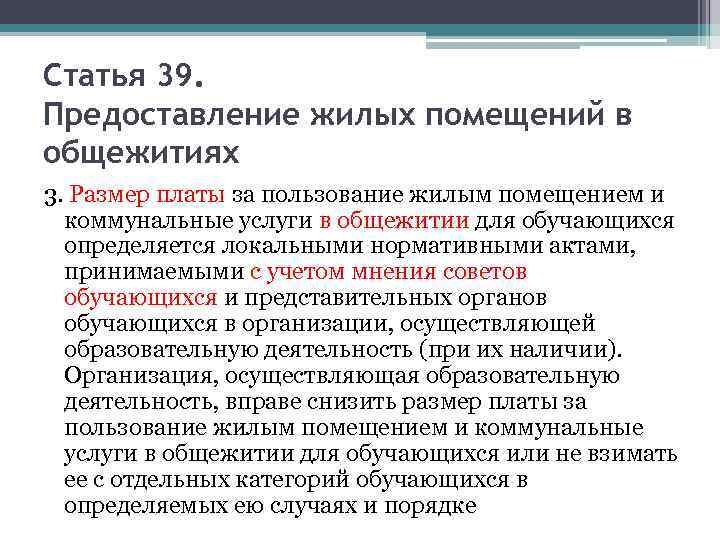 Статья 39.
Предоставление жилых помещений в общежитиях

3. Размер платы за пользование жилым помещением и коммунальные услуги в общежитии для обучающихся определяется локальными нормативными актами, принимаемыми с учетом мнения советов обучающихся и представительных органов обучающихся в организации, осуществляющей образовательную деятельность (при их наличии). Организация, осуществляющая образовательную деятельность, вправе снизить размер платы за пользование жилым помещением и коммунальные услуги в общежитии для обучающихся или не взимать ее с отдельных категорий обучающихся в определяемых ею случаях и порядке